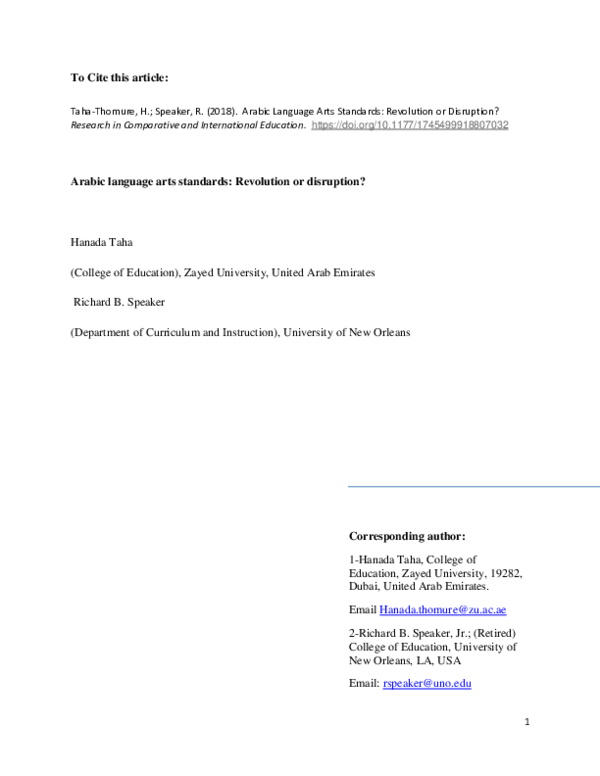 To Cite this article:

Taha-Thomure, H.; Speaker, R. (2018). Arabic Language Arts Standards: Revolution or Disruption? Research in Comparative and International Education. https://doi.org/10.1177/1745499918807032

Arabic language arts standards: Revolution or disruption?

Hanada Taha

(College of Education), Zayed University, United Arab Emirates

Richard B. Speaker

(Department of Curriculum and Instruction), University of New Orleans

Corresponding author:

1-Hanada Taha, College of Education, Zayed University, 19282, Dubai, United Arab Emirates.

Email Hanada.thomure@zu.ac.ae

2-Richard B. Speaker, Jr.; (Retired) College of Education, University of New Orleans, LA, USA

Email: rspeaker@uno.edu

1